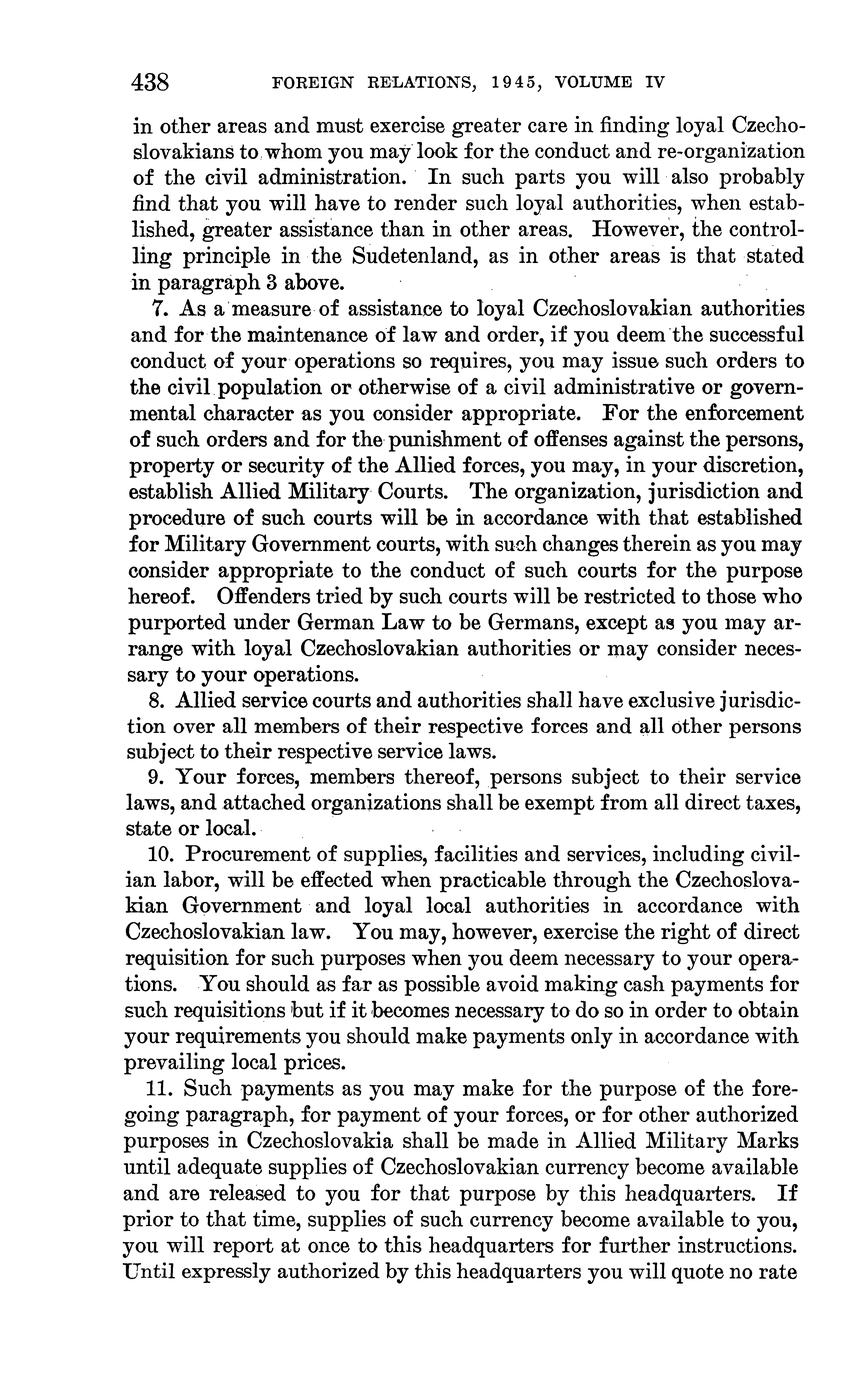 438 FOREIGN RELATIONS, 1945, VOLUME IV

in other areas and must exercise greater care in finding loyal Czechoslovakians to whom you may look for the conduct and re-organization of the civil administration. In such parts you will also probably find that you will have to render such loyal authorities, when established, greater assistance than in other areas. However, the controlling principle in the Sudetenland, as in other areas is that stated in paragraph 3 above.

7. As a measure of assistance to loyal Czechoslovakian authorities and for the maintenance of law and order, if you deem the successful conduct of your operations so requires, you may issue such orders to the civil population or otherwise of a civil administrative or governmental character as you consider appropriate. For the enforcement of such orders and for the punishment of offenses against the persons, property or security of the Allied forces, you may, in your discretion, establish Allied Military Courts. The organization, jurisdiction and procedure of such courts will be in accordance with that established for Military Government courts, with such changes therein as you may consider appropriate to the conduct of such courts for the purpose hereof. Offenders tried by such courts will be restricted to those who purported under German Law to be Germans, except as you may arrange with loyal Czechoslovakian authorities or may consider necessary to your operations.

8. Allied service courts and authorities shall have exclusive jurisdiction over all members of their respective forces and all other persons subject to their respective service laws.

9. Your forces, members thereof, persons subject to their service laws, and attached organizations shall be exempt from all direct taxes, state or local.

10. Procurement of supplies, facilities and services, including civilian labor, will be effected when practicable through the Czechoslovakian Government and loyal local authorities in accordance with Czechoslovakian law. You may, however, exercise the right of direct requisition for such purposes when you deem necessary to your operations. You should as far as possible avoid making cash payments for such requisitions but if it becomes necessary to do so in order to obtain your requirements you should make payments only in accordance with prevailing local prices.

11. Such payments as you may make for the purpose of the foregoing paragraph, for payment of your forces, or for other authorized purposes in Czechoslovakia shall be made in Allied Military Marks until adequate supplies of Czechoslovakian currency become available and are released to you for that purpose by this headquarters. If prior to that time, supplies of such currency become available to you, you will report at once to this headquarters for further instructions. Until expressly authorized by this headquarters you will quote no rate